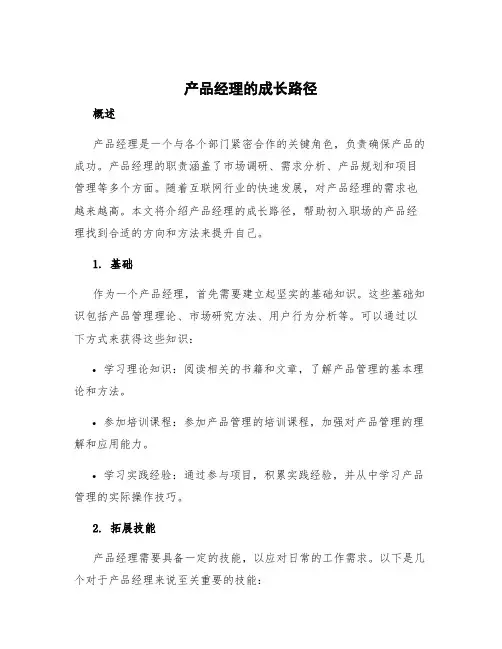 产品经理的成长路径

概述

产品经理是一个与各个部门紧密合作的关键角色，负责确保产品的成功。产品经理的职责涵盖了市场调研、需求分析、产品规划和项目管理等多个方面。随着互联网行业的快速发展，对产品经理的需求也越来越高。本文将介绍产品经理的成长路径，帮助初入职场的产品经理找到合适的方向和方法来提升自己。

1. 基础

作为一个产品经理，首先需要建立起坚实的基础知识。这些基础知识包括产品管理理论、市场研究方法、用户行为分析等。可以通过以下方式来获得这些知识：

• 学习理论知识：阅读相关的书籍和文章，了解产品管理的基本理论和方法。

• 参加培训课程：参加产品管理的培训课程，加强对产品管理的理解和应用能力。

• 学习实践经验：通过参与项目，积累实践经验，并从中学习产品管理的实际操作技巧。

2. 拓展技能

产品经理需要具备一定的技能，以应对日常的工作需求。以下是几个对于产品经理来说至关重要的技能：